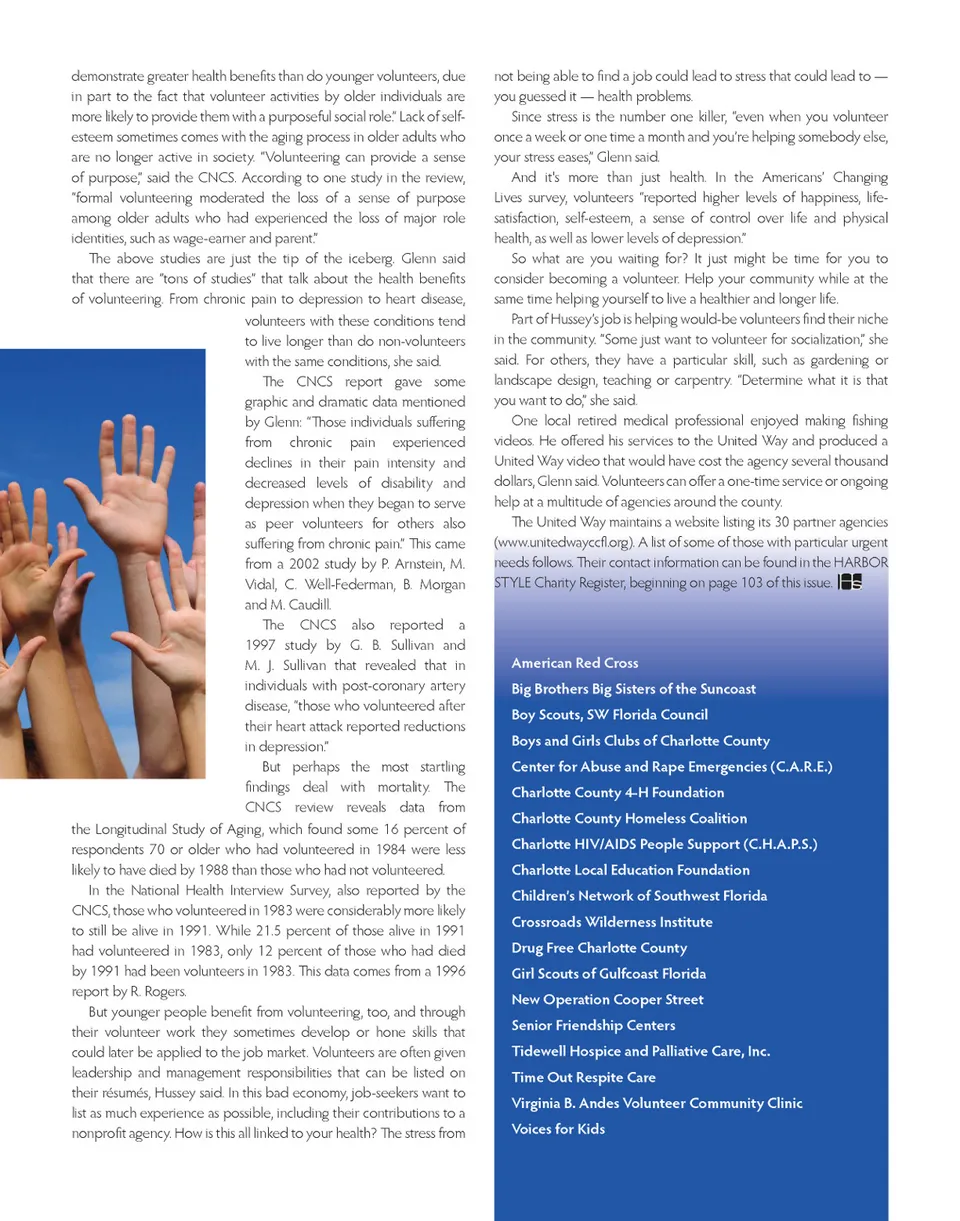 demonstrate greater health benefits than do younger volunteers, due in part to the fact that volunteer activities by older individuals are more likely to provide them with a purposeful social role." Lack of self-esteem sometimes comes with the aging process in older adults who are no longer active in society. "Volunteering can provide a sense of purpose," said the CNCS. According to one study in the review, "formal volunteering moderated the loss of a sense of purpose among older adults who had experienced the loss of major role identities, such as wage-earner and parent."

The above studies are just the tip of the iceberg. Glenn said that there are "tons of studies" that talk about the health benefits of volunteering. From chronic pain to depression to heart disease, volunteers with these conditions tend to live longer than do non-volunteers with the same conditions, she said.

The CNCS report gave some graphic and dramatic data mentioned by Glenn: "Those individuals suffering from chronic pain experienced declines in their pain intensity and decreased levels of disability and depression when they began to serve as peer volunteers for others also suffering from chronic pain." This came from a 2002 study by P. Arnstein, M. Vidal, C. Well-Federman, B. Morgan and M. Caudill.

The CNCS also reported a 1997 study by G. B. Sullivan and M. J. Sullivan that revealed that in individuals with post-coronary artery disease, "those who volunteered after their heart attack reported reductions in depression."

But perhaps the most startling findings deal with mortality. The CNCS review reveals data from the Longitudinal Study of Aging, which found some 16 percent of respondents 70 or older who had volunteered in 1984 were less likely to have died by 1988 than those who had not volunteered.

In the National Health Interview Survey, also reported by the CNCS, those who volunteered in 1983 were considerably more likely to still be alive in 1991. While 21.5 percent of those alive in 1991 had volunteered in 1983, only 12 percent of those who had died by 1991 had been volunteers in 1983. This data comes from a 1996 report by R. Rogers.

But younger people benefit from volunteering, too, and through their volunteer work they sometimes develop or hone skills that could later be applied to the job market. Volunteers are often given leadership and management responsibilities that can be listed on their résumés, Hussey said. In this bad economy, job-seekers want to list as much experience as possible, including their contributions to a nonprofit agency. How is this all linked to your health? The stress from not being able to find a job could lead to stress that could lead to — you guessed it — health problems.

Since stress is the number one killer, "even when you volunteer once a week or one time a month and you're helping somebody else, your stress eases," Glenn said.

And it's more than just health. In the Americans' Changing Lives survey, volunteers "reported higher levels of happiness, life-satisfaction, self-esteem, a sense of control over life and physical health, as well as lower levels of depression."

So what are you waiting for? It just might be time for you to consider becoming a volunteer. Help your community while at the same time helping yourself to live a healthier and longer life.

Part of Hussey's job is helping would-be volunteers find their niche in the community. "Some just want to volunteer for socialization," she said. For others, they have a particular skill, such as gardening or landscape design, teaching or carpentry. "Determine what it is that you want to do," she said.

One local retired medical professional enjoyed making fishing videos. He offered his services to the United Way and produced a United Way video that would have cost the agency several thousand dollars, Glenn said. Volunteers can offer a one-time service or ongoing help at a multitude of agencies around the county.

The United Way maintains a website listing its 30 partner agencies (www.unitedwayccfl.org). A list of some of those with particular urgent needs follows. Their contact information can be found in the HARBOR STYLE Charity Register, beginning on page 103 of this issue.

American Red Cross
Big Brothers Big Sisters of the Suncoast
Boy Scouts, SW Florida Council
Boys and Girls Clubs of Charlotte County
Center for Abuse and Rape Emergencies (C.A.R.E.)
Charlotte County 4-H Foundation
Charlotte County Homeless Coalition
Charlotte HIV/AIDS People Support (C.H.A.P.S.)
Charlotte Local Education Foundation
Children's Network of Southwest Florida
Crossroads Wilderness Institute
Drug Free Charlotte County
Girl Scouts of Gulfcoast Florida
New Operation Cooper Street
Senior Friendship Centers
Tidewell Hospice and Palliative Care, Inc.
Time Out Respite Care
Virginia B. Andes Volunteer Community Clinic
Voices for Kids